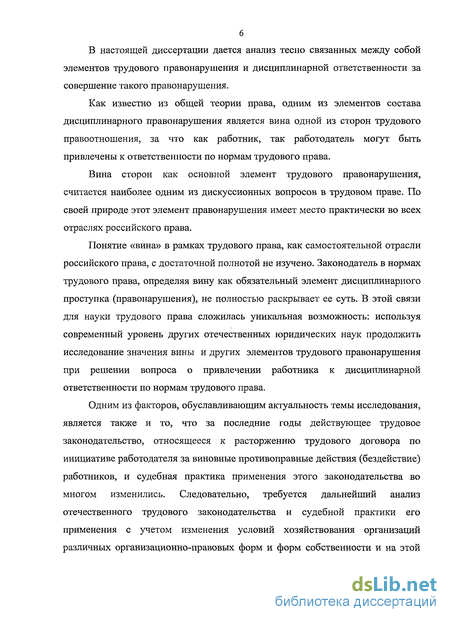 6

В настоящей диссертации дается анализ тесно связанных между собой элементов трудового правонарушения и дисциплинарной ответственности за совершение такого правонарушения.

Как известно из общей теории права, одним из элементов состава дисциплинарного правонарушения является вина одной из сторон трудового правоотношения, за что как работник, так работодатель могут быть привлечены к ответственности по нормам трудового права.

Вина сторон как основной элемент трудового правонарушения, считается наиболее одним из дискуссионных вопросов в трудовом праве. По своей природе этот элемент правонарушения имеет место практически во всех отраслях российского права.

Понятие «вина» в рамках трудового права, как самостоятельной отрасли российского права, с достаточной полнотой не изучено. Законодатель в нормах трудового права, определяя вину как обязательный элемент дисциплинарного проступка (правонарушения), не полностью раскрывает ее суть. В этой связи для науки трудового права сложилась уникальная возможность: используя современный уровень других отечественных юридических наук продолжить исследование значения вины и других элементов трудового правонарушения при решении вопроса о привлечении работника к дисциплинарной ответственности по нормам трудового права.

Одним из факторов, обуславливающим актуальность темы исследования, является также и то, что за последние годы действующее трудовое законодательство, относящееся к расторжению трудового договора по инициативе работодателя за виновные противоправные действия (бездействие) работников, и судебная практика применения этого законодательства во многом изменились. Следовательно, требуется дальнейший анализ отечественного трудового законодательства и судебной практики его применения с учетом изменения условий хозяйствования организаций различных организационно-правовых форм и форм собственности и на этой

dsLib.net
библиотека диссертаций